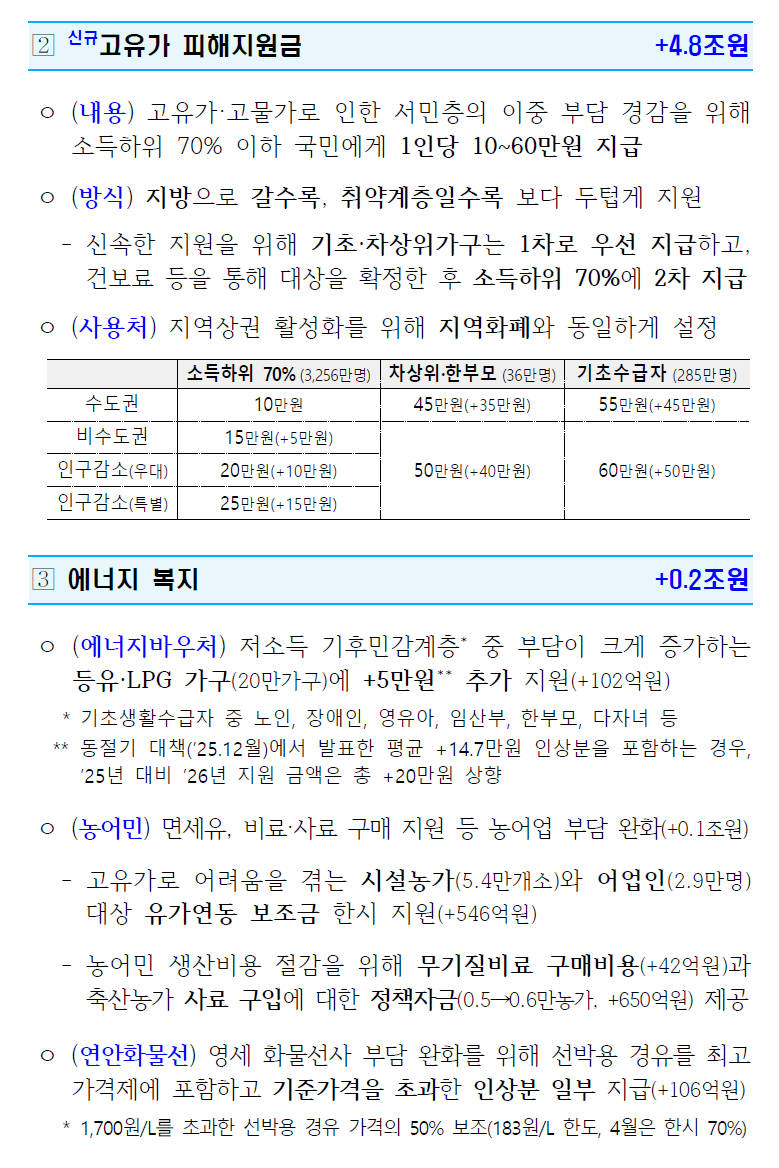 2 신규고유가 피해지원금 +4.8조원

○ (내용) 고유가·고물가로 인한 서민층의 이중 부담 경감을 위해 소득하위 70% 이하 국민에게 1인당 10~60만원 지급

○ (방식) 지방으로 갈수록, 취약계층일수록 보다 두텁게 지원

- 신속한 지원을 위해 기초·차상위가구는 1차로 우선 지급하고, 건보료 등을 통해 대상을 확정한 후 소득하위 70%에 2차 지급

○ (사용처) 지역상권 활성화를 위해 지역화폐와 동일하게 설정

| | 소득하위 70% (3,256만명) | 차상위·한부모 (36만명) | 기초수급자 (285만명) |
|---|---|---|---|
| 수도권 | 10만원 | 45만원(+35만원) | 55만원(+45만원) |
| 비수도권 | 15만원(+5만원) | 50만원(+40만원) | 60만원(+50만원) |
| 인구감소(우대) | 20만원(+10만원) | | |
| 인구감소(특별) | 25만원(+15만원) | | |

3 에너지 복지 +0.2조원

○ (에너지바우처) 저소득 기후민감계층* 중 부담이 크게 증가하는 등유·LPG 가구(20만가구)에 +5만원** 추가 지원(+102억원)

* 기초생활수급자 중 노인, 장애인, 영유아, 임산부, 한부모, 다자녀 등

** 동절기 대책('25.12월)에서 발표한 평균 +14.7만원 인상분을 포함하는 경우, '25년 대비 '26년 지원 금액은 총 +20만원 상향

○ (농어민) 면세유, 비료·사료 구매 지원 등 농어업 부담 완화(+0.1조원)

- 고유가로 어려움을 겪는 시설농가(5.4만개소)와 어업인(2.9만명) 대상 유가연동 보조금 한시 지원(+546억원)

- 농어민 생산비용 절감을 위해 무기질비료 구매비용(+42억원)과 축산농가 사료 구입에 대한 정책자금(0.5→0.6만농가, +650억원) 제공

○ (연안화물선) 영세 화물선사 부담 완화를 위해 선박용 경유를 최고 가격제에 포함하고 기준가격을 초과한 인상분 일부 지급(+106억원)

* 1,700원/L를 초과한 선박용 경유 가격의 50% 보조(183원/L 한도, 4월은 한시 70%)